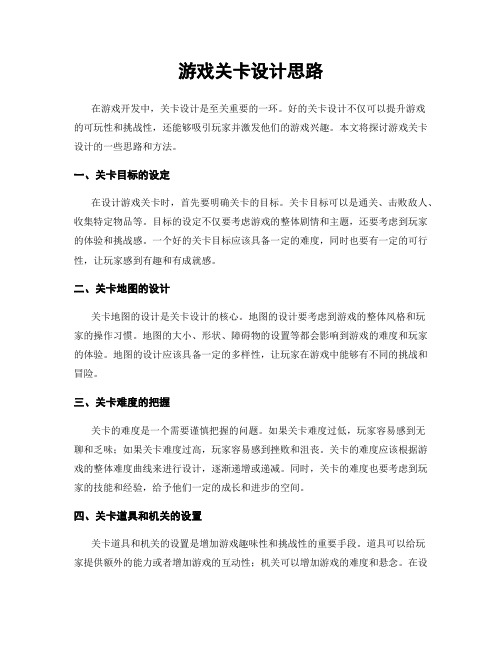 游戏关卡设计思路

在游戏开发中，关卡设计是至关重要的一环。好的关卡设计不仅可以提升游戏的可玩性和挑战性，还能够吸引玩家并激发他们的游戏兴趣。本文将探讨游戏关卡设计的一些思路和方法。

一、关卡目标的设定

在设计游戏关卡时，首先要明确关卡的目标。关卡目标可以是通关、击败敌人、收集特定物品等。目标的设定不仅要考虑游戏的整体剧情和主题，还要考虑到玩家的体验和挑战感。一个好的关卡目标应该具备一定的难度，同时也要有一定的可行性，让玩家感到有趣和有成就感。

二、关卡地图的设计

关卡地图的设计是关卡设计的核心。地图的设计要考虑到游戏的整体风格和玩家的操作习惯。地图的大小、形状、障碍物的设置等都会影响到游戏的难度和玩家的体验。地图的设计应该具备一定的多样性，让玩家在游戏中能够有不同的挑战和冒险。

三、关卡难度的把握

关卡的难度是一个需要谨慎把握的问题。如果关卡难度过低，玩家容易感到无聊和乏味；如果关卡难度过高，玩家容易感到挫败和沮丧。关卡的难度应该根据游戏的整体难度曲线来进行设计，逐渐递增或递减。同时，关卡的难度也要考虑到玩家的技能和经验，给予他们一定的成长和进步的空间。

四、关卡道具和机关的设置

关卡道具和机关的设置是增加游戏趣味性和挑战性的重要手段。道具可以给玩家提供额外的能力或者增加游戏的互动性；机关可以增加游戏的难度和悬念。在设